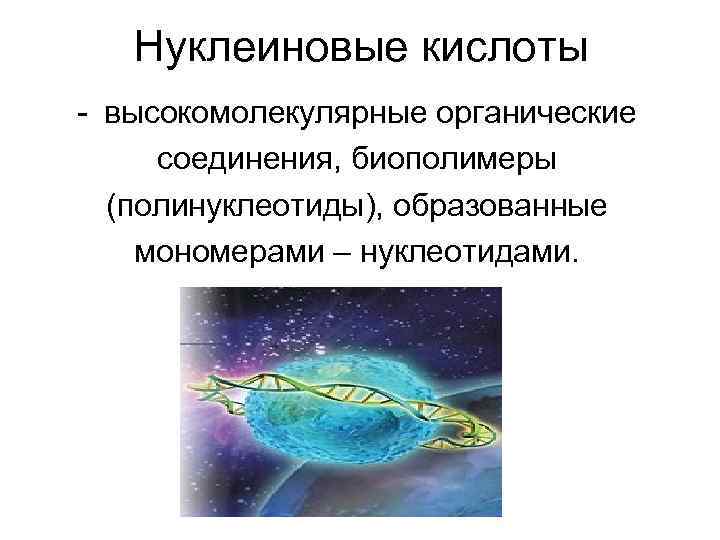 Нуклеиновые кислоты

- высокомолекулярные органические соединения, биополимеры (полинуклеотиды), образованные мономерами – нуклеотидами.